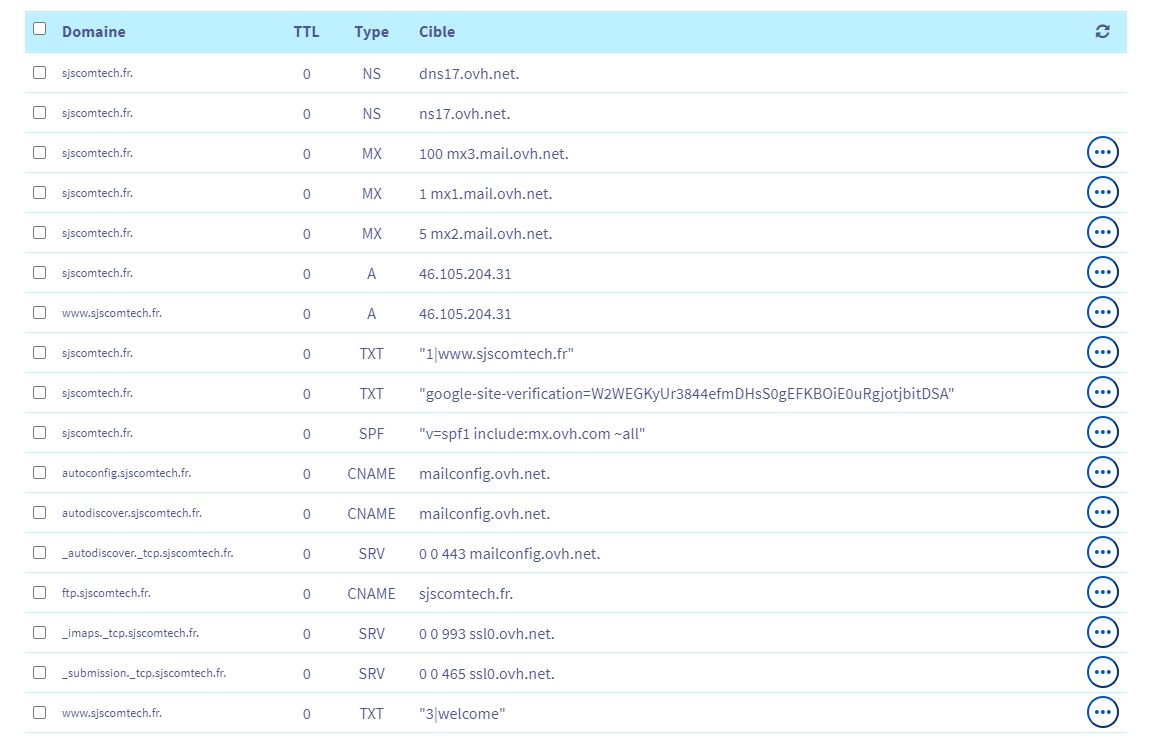 | Domaine | TTL | Type | Cible |
|---|---|---|---|
| sjscomtech.fr. | 0 | NS | dns17.ovh.net. |
| sjscomtech.fr. | 0 | NS | ns17.ovh.net. |
| sjscomtech.fr. | 0 | MX | 100 mx3.mail.ovh.net. |
| sjscomtech.fr. | 0 | MX | 1 mx1.mail.ovh.net. |
| sjscomtech.fr. | 0 | MX | 5 mx2.mail.ovh.net. |
| sjscomtech.fr. | 0 | A | 46.105.204.31 |
| www.sjscomtech.fr. | 0 | A | 46.105.204.31 |
| sjscomtech.fr. | 0 | TXT | "1\|www.sjscomtech.fr" |
| sjscomtech.fr. | 0 | TXT | "google-site-verification=W2WEGKyUr3844efmDHsS0gEFKBOiE0uRgjotjbitDSA" |
| sjscomtech.fr. | 0 | SPF | "v=spf1 include:mx.ovh.com ~all" |
| autoconfig.sjscomtech.fr. | 0 | CNAME | mailconfig.ovh.net. |
| autodiscover.sjscomtech.fr. | 0 | CNAME | mailconfig.ovh.net. |
| _autodiscover._tcp.sjscomtech.fr. | 0 | SRV | 0 0 443 mailconfig.ovh.net. |
| ftp.sjscomtech.fr. | 0 | CNAME | sjscomtech.fr. |
| _imaps._tcp.sjscomtech.fr. | 0 | SRV | 0 0 993 ssl0.ovh.net. |
| _submission._tcp.sjscomtech.fr. | 0 | SRV | 0 0 465 ssl0.ovh.net. |
| www.sjscomtech.fr. | 0 | TXT | "3\|welcome" |